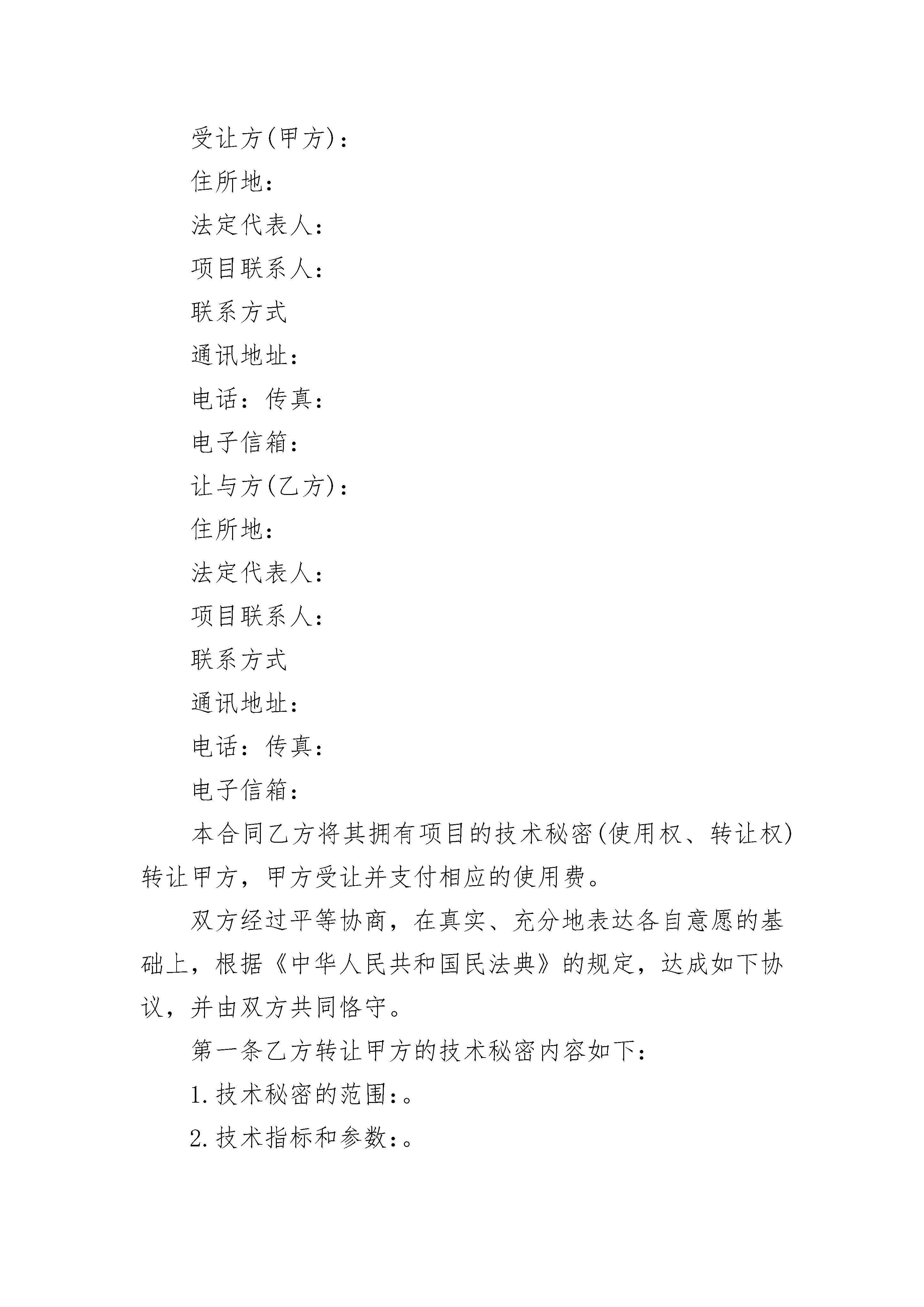 受让方(甲方)：

住所地：

法定代表人：

项目联系人：

联系方式

通讯地址：

电话：传真：

电子信箱：

让与方(乙方)：

住所地：

法定代表人：

项目联系人：

联系方式

通讯地址：

电话：传真：

电子信箱：

本合同乙方将其拥有项目的技术秘密(使用权、转让权)转让甲方，甲方受让并支付相应的使用费。

双方经过平等协商，在真实、充分地表达各自意愿的基础上，根据《中华人民共和国民法典》的规定，达成如下协议，并由双方共同恪守。

第一条乙方转让甲方的技术秘密内容如下：

1.技术秘密的范围:。

2.技术指标和参数:。